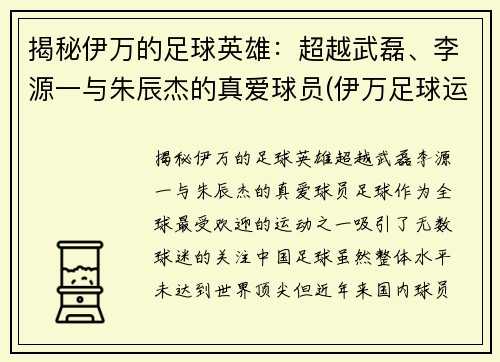 揭秘伊万的足球英雄：超越武磊、李源一与朱辰杰的真爱球员(伊万足球运

揭秘伊万的足球英雄超越武磊李源一与朱辰杰的真爱球员足球作为全球最受欢迎的运动之一吸引了无数球迷的关注中国足球虽然整体水平未达到世界顶尖但近年来国内球员